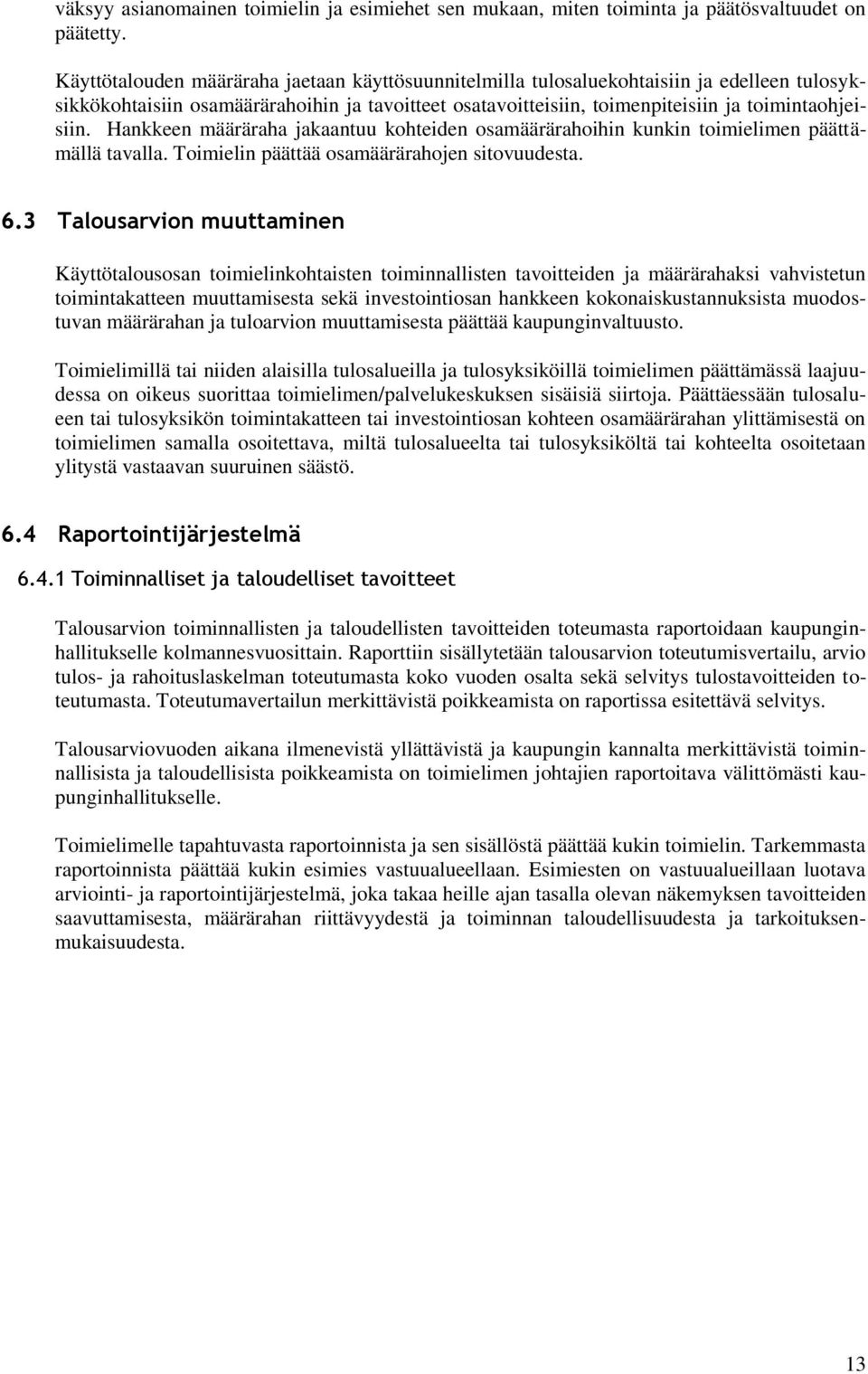 väksyy asianomainen toimielin ja esimiehet sen mukaan, miten toiminta ja päätösvaltuudet on päätetty.

Käyttötalouden määräraha jaetaan käyttösuunnitelmilla tulosaluekohtaisiin ja edelleen tulosyksikkökohtaisiin osamäärärahoihin ja tavoitteet osatavoitteisiin, toimenpiteisiin ja toimintaohjeisiin. Hankkeen määräraha jakaantuu kohteiden osamäärärahoihin kunkin toimielimen päättämällä tavalla. Toimielin päättää osamäärärahojen sitovuudesta.

6.3 Talousarvion muuttaminen

Käyttötalousosan toimielinkohtaisten toiminnallisten tavoitteiden ja määrärahaksi vahvistetun toimintakatteen muuttamisesta sekä investointiosan hankkeen kokonaiskustannuksista muodostuvan määrärahan ja tuloarvion muuttamisesta päättää kaupunginvaltuusto.

Toimielimillä tai niiden alaisilla tulosalueilla ja tulosyksiköillä toimielimen päättämässä laajuudessa on oikeus suorittaa toimielimen/palvelukeskuksen sisäisiä siirtoja. Päättäessään tulosalueen tai tulosyksikön toimintakatteen tai investointiosan kohteen osamäärärahan ylittämisestä on toimielimen samalla osoitettava, miltä tulosalueelta tai tulosyksiköltä tai kohteelta osoitetaan ylitystä vastaavan suuruinen säästö.

6.4 Raportointijärjestelmä

6.4.1 Toiminnalliset ja taloudelliset tavoitteet

Talousarvion toiminnallisten ja taloudellisten tavoitteiden toteumasta raportoidaan kaupunginhallitukselle kolmannesvuosittain. Raporttiin sisällytetään talousarvion toteutumisvertailu, arvio tulos- ja rahoituslaskelman toteutumasta koko vuoden osalta sekä selvitys tulostavoitteiden toteutumasta. Toteutumavertailun merkittävistä poikkeamista on raportissa esitettävä selvitys.

Talousarviovuoden aikana ilmenevistä yllättävistä ja kaupungin kannalta merkittävistä toiminnallisista ja taloudellisista poikkeamista on toimielimen johtajien raportoitava välittömästi kaupunginhallitukselle.

Toimielimelle tapahtuvasta raportoinnista ja sen sisällöstä päättää kukin toimielin. Tarkemmasta raportoinnista päättää kukin esimies vastuualueellaan. Esimiesten on vastuualueillaan luotava arviointi- ja raportointijärjestelmä, joka takaa heille ajan tasalla olevan näkemyksen tavoitteiden saavuttamisesta, määrärahan riittävyydestä ja toiminnan taloudellisuudesta ja tarkoituksenmukaisuudesta.

13